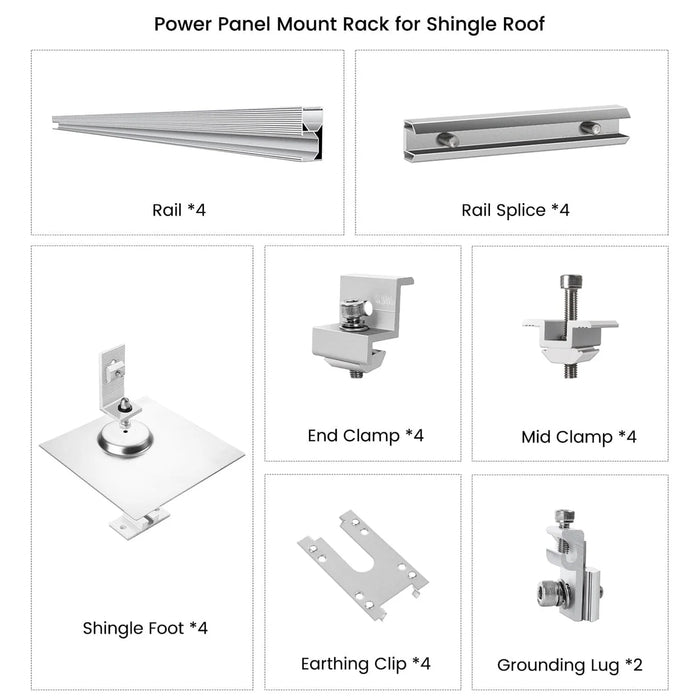 Power Panel Mount Rack for Shingle Roof

Rail *4

Rail Splice *4

Shingle Foot *4

End Clamp *4

Mid Clamp *4

Earthing Clip *4

Grounding Lug *2